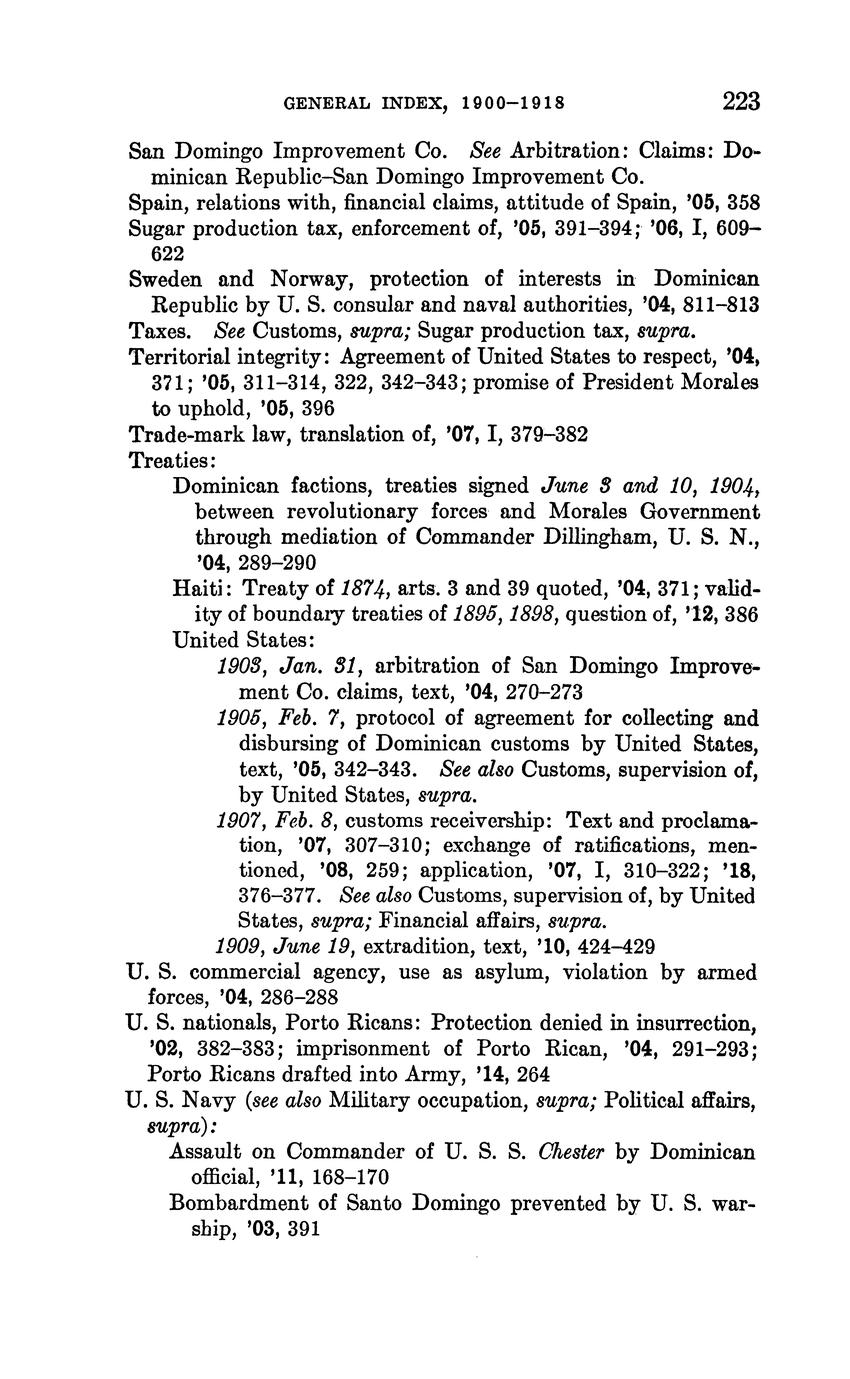 GENERAL INDEX, 1900–1918 223

San Domingo Improvement Co. See Arbitration: Claims: Dominican Republic–San Domingo Improvement Co.
Spain, relations with, financial claims, attitude of Spain, '05, 358
Sugar production tax, enforcement of, '05, 391–394; '06, I, 609–622
Sweden and Norway, protection of interests in Dominican Republic by U. S. consular and naval authorities, '04, 811–813
Taxes. See Customs, supra; Sugar production tax, supra.
Territorial integrity: Agreement of United States to respect, '04, 371; '05, 311–314, 322, 342–343; promise of President Morales to uphold, '05, 396
Trade-mark law, translation of, '07, I, 379–382
Treaties:
Dominican factions, treaties signed June 3 and 10, 1904, between revolutionary forces and Morales Government through mediation of Commander Dillingham, U. S. N., '04, 289–290
Haiti: Treaty of 1874, arts. 3 and 39 quoted, '04, 371; validity of boundary treaties of 1895, 1898, question of, '12, 386
United States:
1903, Jan. 31, arbitration of San Domingo Improvement Co. claims, text, '04, 270–273
1905, Feb. 7, protocol of agreement for collecting and disbursing of Dominican customs by United States, text, '05, 342–343. See also Customs, supervision of, by United States, supra.
1907, Feb. 8, customs receivership: Text and proclamation, '07, 307–310; exchange of ratifications, mentioned, '08, 259; application, '07, I, 310–322; '18, 376–377. See also Customs, supervision of, by United States, supra; Financial affairs, supra.
1909, June 19, extradition, text, '10, 424–429
U. S. commercial agency, use as asylum, violation by armed forces, '04, 286–288
U. S. nationals, Porto Ricans: Protection denied in insurrection, '02, 382–383; imprisonment of Porto Rican, '04, 291–293; Porto Ricans drafted into Army, '14, 264
U. S. Navy (see also Military occupation, supra; Political affairs, supra):
Assault on Commander of U. S. S. Chester by Dominican official, '11, 168–170
Bombardment of Santo Domingo prevented by U. S. warship, '03, 391